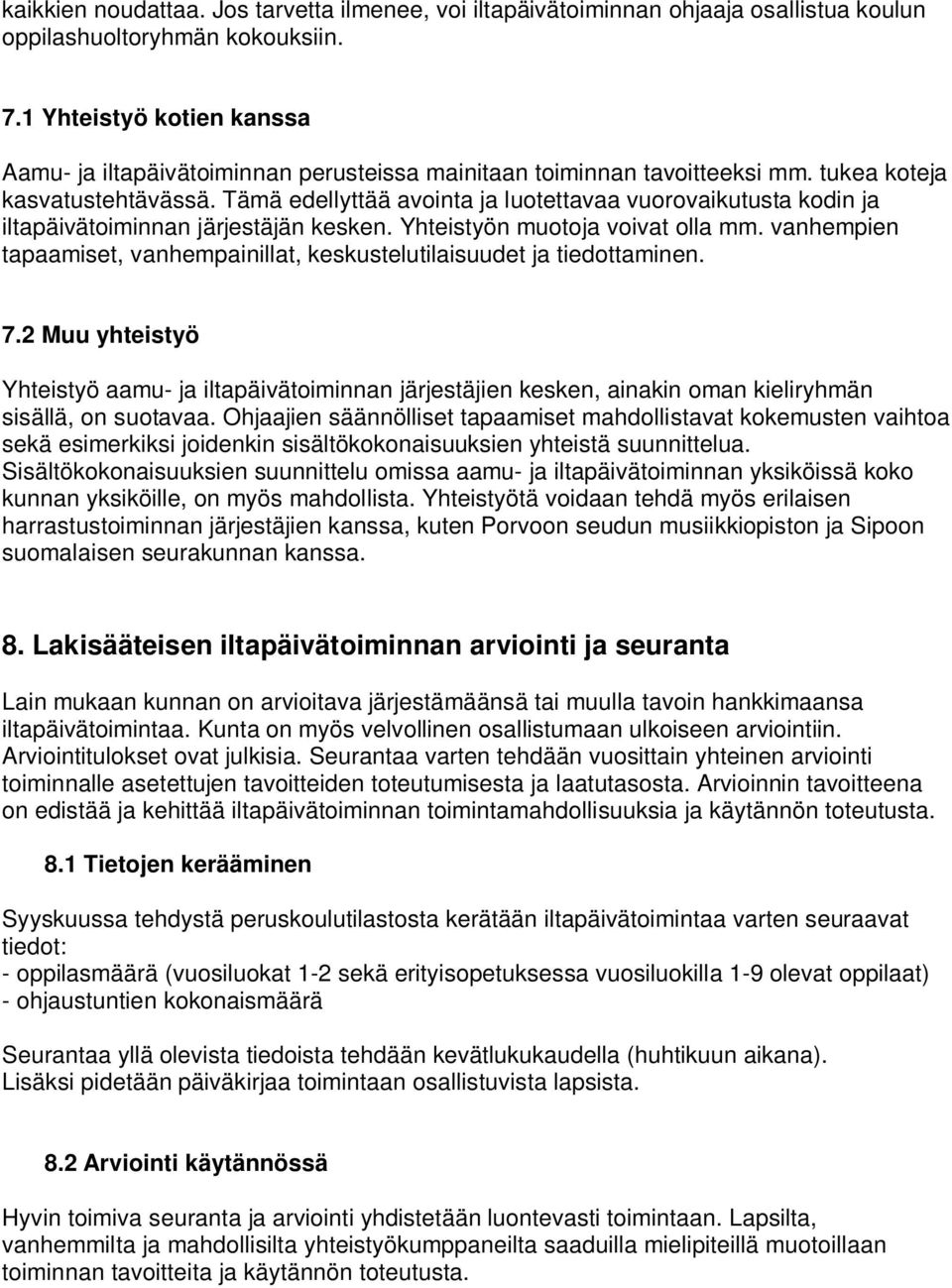 kaikkien noudattaa. Jos tarvetta ilmenee, voi iltapäivätoiminnan ohjaaja osallistua koulun oppilashuoltoryhmän kokouksiin.

7.1 Yhteistyö kotien kanssa

Aamu- ja iltapäivätoiminnan perusteissa mainitaan toiminnan tavoitteeksi mm. tukea koteja kasvatustehtävässä. Tämä edellyttää avointa ja luotettavaa vuorovaikutusta kodin ja iltapäivätoiminnan järjestäjän kesken. Yhteistyön muotoja voivat olla mm. vanhempien tapaamiset, vanhempainillat, keskustelutilaisuudet ja tiedottaminen.

7.2 Muu yhteistyö

Yhteistyö aamu- ja iltapäivätoiminnan järjestäjien kesken, ainakin oman kieliryhmän sisällä, on suotavaa. Ohjaajien säännölliset tapaamiset mahdollistavat kokemusten vaihtoa sekä esimerkiksi joidenkin sisältökokonaisuuksien yhteistä suunnittelua. Sisältökokonaisuuksien suunnittelu omissa aamu- ja iltapäivätoiminnan yksiköissä koko kunnan yksiköille, on myös mahdollista. Yhteistyötä voidaan tehdä myös erilaisen harrastustoiminnan järjestäjien kanssa, kuten Porvoon seudun musiikkiopiston ja Sipoon suomalaisen seurakunnan kanssa.

8. Lakisääteisen iltapäivätoiminnan arviointi ja seuranta

Lain mukaan kunnan on arvioitava järjestämäänsä tai muulla tavoin hankkimaansa iltapäivätoimintaa. Kunta on myös velvollinen osallistumaan ulkoiseen arviointiin. Arviointitulokset ovat julkisia. Seurantaa varten tehdään vuosittain yhteinen arviointi toiminnalle asetettujen tavoitteiden toteutumisesta ja laatutasosta. Arvioinnin tavoitteena on edistää ja kehittää iltapäivätoiminnan toimintamahdollisuuksia ja käytännön toteutusta.

8.1 Tietojen kerääminen

Syyskuussa tehdystä peruskoulutilastosta kerätään iltapäivätoimintaa varten seuraavat tiedot:
- oppilasmäärä (vuosiluokat 1-2 sekä erityisopetuksessa vuosiluokilla 1-9 olevat oppilaat)
- ohjaustuntien kokonaismäärä

Seurantaa yllä olevista tiedoista tehdään kevätlukukaudella (huhtikuun aikana).
Lisäksi pidetään päiväkirjaa toimintaan osallistuvista lapsista.

8.2 Arviointi käytännössä

Hyvin toimiva seuranta ja arviointi yhdistetään luontevasti toimintaan. Lapsilta, vanhemmilta ja mahdollisilta yhteistyökumppaneilta saaduilla mielipiteillä muotoillaan toiminnan tavoitteita ja käytännön toteutusta.